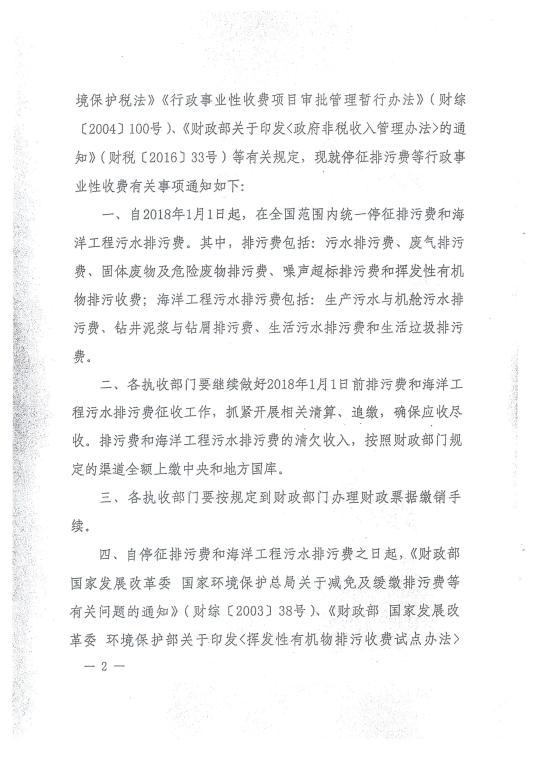 境保护税法》《行政事业性收费项目审批管理暂行办法》（财综〔2004〕100号）、《财政部关于印发〈政府非税收入管理办法〉的通知》（财税〔2016〕33号）等有关规定，现就停征排污费等行政事业性收费有关事项通知如下：

一、自2018年1月1日起，在全国范围内统一停征排污费和海洋工程污水排污费。其中，排污费包括：污水排污费、废气排污费、固体废物及危险废物排污费、噪声超标排污费和挥发性有机物排污收费；海洋工程污水排污费包括：生产污水与机舱污水排污费、钻井泥浆与钻屑排污费、生活污水排污费和生活垃圾排污费。

二、各执收部门要继续做好2018年1月1日前排污费和海洋工程污水排污费征收工作，抓紧开展相关清算、追缴，确保应收尽收。排污费和海洋工程污水排污费的清欠收入，按照财政部门规定的渠道全额上缴中央和地方国库。

三、各执收部门要按规定到财政部门办理财政票据缴销手续。

四、自停征排污费和海洋工程污水排污费之日起，《财政部 国家发展改革委 国家环境保护总局关于减免及缓缴排污费等有关问题的通知》（财综〔2003〕38号）、《财政部 国家发展改革委 环境保护部关于印发〈挥发性有机物排污收费试点办法〉

— 2 —